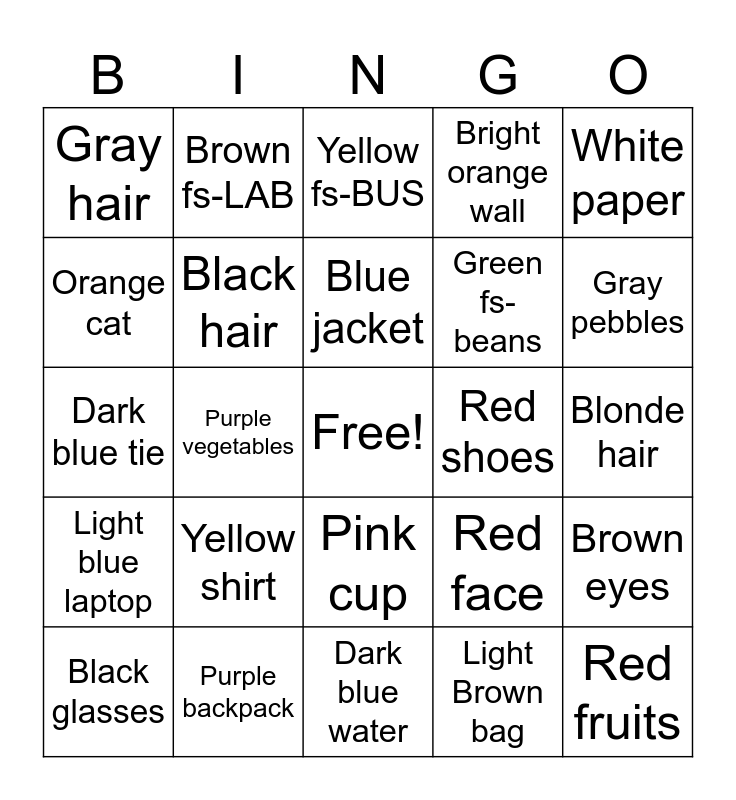 | B | I | N | G | O |
|---|---|---|---|---|
| Gray hair | Brown fs-LAB | Yellow fs-BUS | Bright orange wall | White paper |
| Orange cat | Black hair | Blue jacket | Green fs-beans | Gray pebbles |
| Dark blue tie | Purple vegetables | Free! | Red shoes | Blonde hair |
| Light blue laptop | Yellow shirt | Pink cup | Red face | Brown eyes |
| Black glasses | Purple backpack | Dark blue water | Light Brown bag | Red fruits |